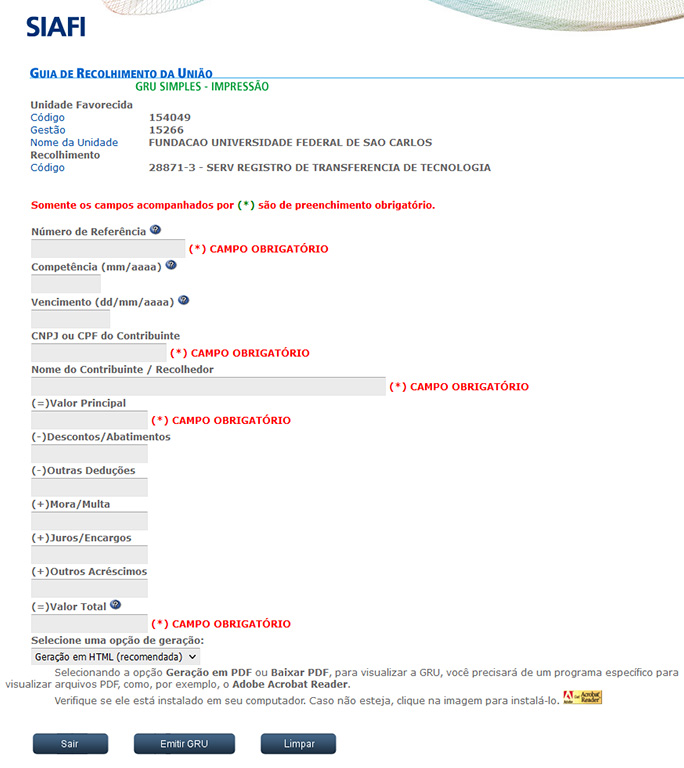 SIAFI

GUIA DE RECOLHIMENTO DA UNIÃO
GRU SIMPLES - IMPRESSÃO

Unidade Favorecida
Código 154049
Gestão 15266
Nome da Unidade FUNDACAO UNIVERSIDADE FEDERAL DE SAO CARLOS
Recolhimento
Código 28871-3 - SERV REGISTRO DE TRANSFERENCIA DE TECNOLOGIA

Somente os campos acompanhados por (*) são de preenchimento obrigatório.

Número de Referência
(*) CAMPO OBRIGATÓRIO
Competência (mm/aaaa)
Vencimento (dd/mm/aaaa)
CNPJ ou CPF do Contribuinte
(*) CAMPO OBRIGATÓRIO
Nome do Contribuinte / Recolhedor
(*) CAMPO OBRIGATÓRIO
(=)Valor Principal
(*) CAMPO OBRIGATÓRIO
(-)Descontos/Abatimentos
(-)Outras Deduções
(+)Mora/Multa
(+)Juros/Encargos
(+)Outros Acréscimos
(=)Valor Total
(*) CAMPO OBRIGATÓRIO
Selecione uma opção de geração:
Geração em HTML (recomendada)

Selecionando a opção Geração em PDF ou Baixar PDF, para visualizar a GRU, você precisará de um programa específico para visualizar arquivos PDF, como, por exemplo, o Adobe Acrobat Reader.

Verifique se ele está instalado em seu computador. Caso não esteja, clique na imagem para instalá-lo. Adobe Acrobat Reader

Sair Emitir GRU Limpar